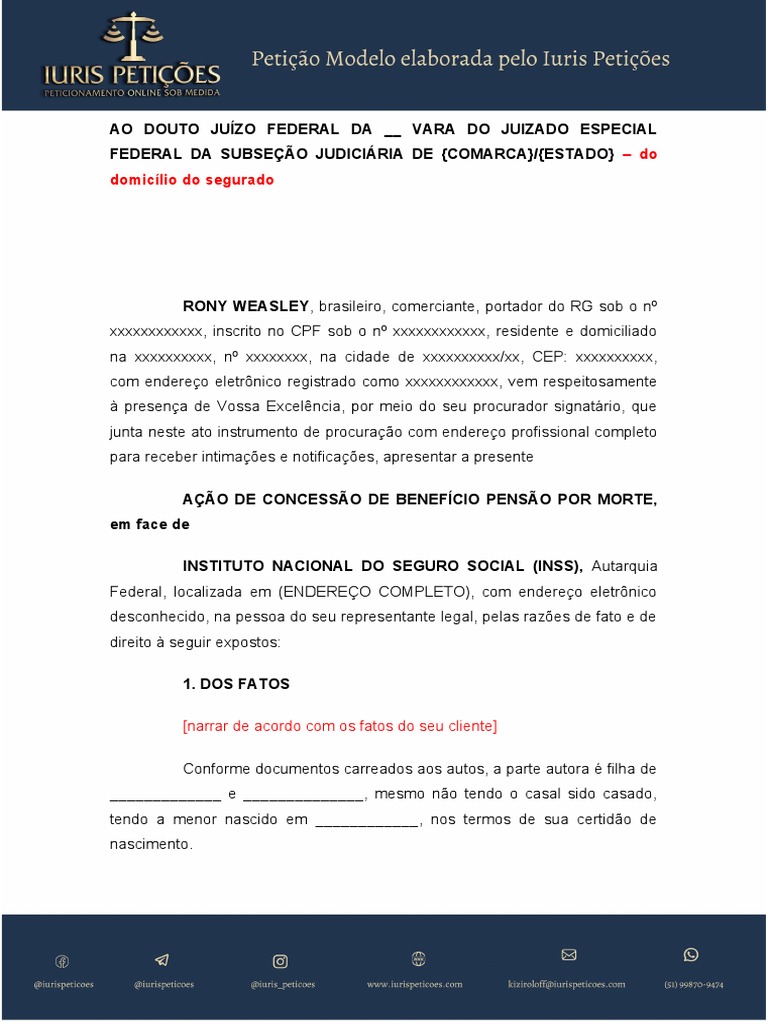 IURIS PETIÇÕES
PETICIONAMENTO ONLINE SOB MEDIDA

Petição Modelo elaborada pelo Iuris Petições

AO DOUTO JUÍZO FEDERAL DA __ VARA DO JUIZADO ESPECIAL FEDERAL DA SUBSEÇÃO JUDICIÁRIA DE {COMARCA}/{ESTADO} – do domicílio do segurado

RONY WEASLEY, brasileiro, comerciante, portador do RG sob o nº xxxxxxxxxxxx, inscrito no CPF sob o nº xxxxxxxxxxxx, residente e domiciliado na xxxxxxxxxx, nº xxxxxxxx, na cidade de xxxxxxxxxx/xx, CEP: xxxxxxxxxx, com endereço eletrônico registrado como xxxxxxxxxxxx, vem respeitosamente à presença de Vossa Excelência, por meio do seu procurador signatário, que junta neste ato instrumento de procuração com endereço profissional completo para receber intimações e notificações, apresentar a presente

AÇÃO DE CONCESSÃO DE BENEFÍCIO PENSÃO POR MORTE, em face de

INSTITUTO NACIONAL DO SEGURO SOCIAL (INSS), Autarquia Federal, localizada em (ENDEREÇO COMPLETO), com endereço eletrônico desconhecido, na pessoa do seu representante legal, pelas razões de fato e de direito à seguir expostos:

1. DOS FATOS

[narrar de acordo com os fatos do seu cliente]

Conforme documentos carreados aos autos, a parte autora é filha de _____________ e ______________, mesmo não tendo o casal sido casado, tendo a menor nascido em ____________, nos termos de sua certidão de nascimento.

@iurispeticoes @iurispeticoes @iuris_peticoes www.iurispeticoes.com kiziroloff@iurispeticoes.com (51) 99870-9474